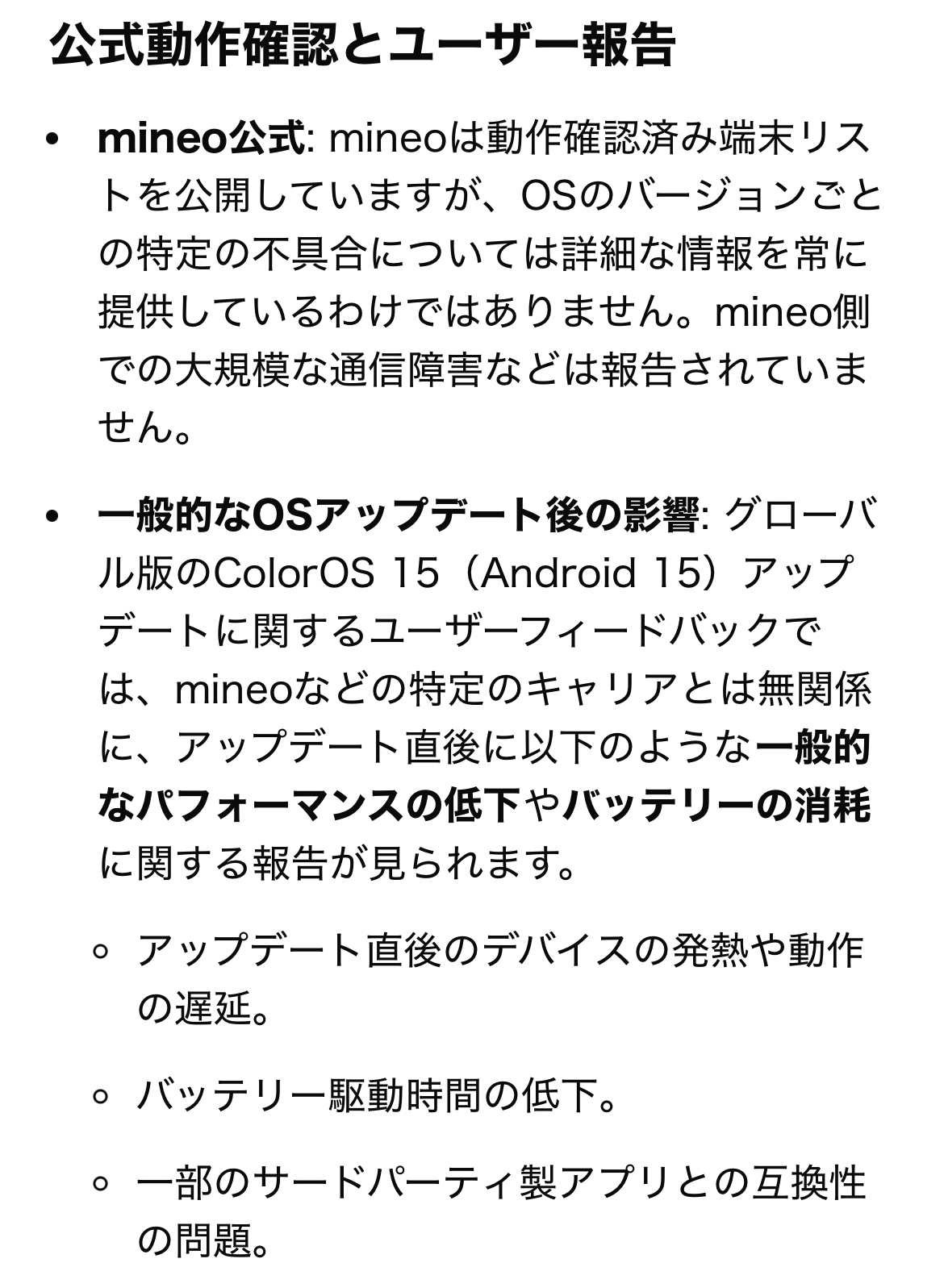 公式動作確認とユーザー報告

• mineo公式: mineoは動作確認済み端末リストを公開していますが、OSのバージョンごとの特定の不具合については詳細な情報を常に提供しているわけではありません。mineo側での大規模な通信障害などは報告されていません。

• 一般的なOSアップデート後の影響: グローバル版のColorOS 15（Android 15）アップデートに関するユーザーフィードバックでは、mineoなどの特定のキャリアとは無関係に、アップデート直後に以下のような一般的なパフォーマンスの低下やバッテリーの消耗に関する報告が見られます。

◦ アップデート直後のデバイスの発熱や動作の遅延。

◦ バッテリー駆動時間の低下。

◦ 一部のサードパーティ製アプリとの互換性の問題。